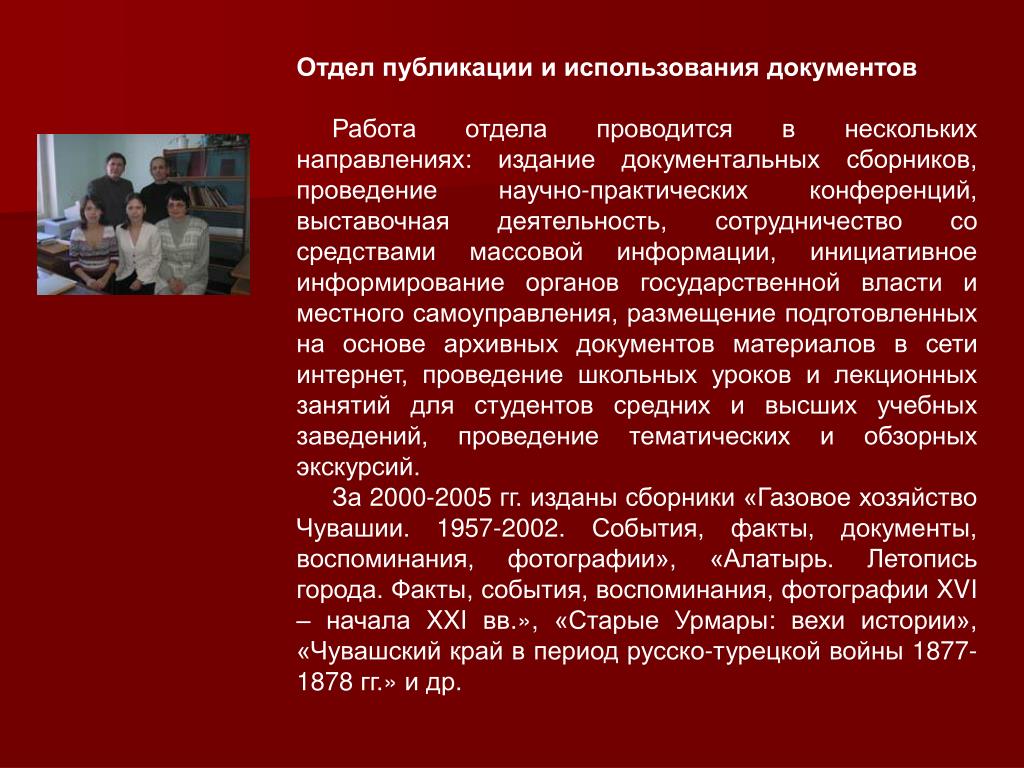 Отдел публикации и использования документов

Работа отдела проводится в нескольких направлениях: издание документальных сборников, проведение научно-практических конференций, выставочная деятельность, сотрудничество со средствами массовой информации, инициативное информирование органов государственной власти и местного самоуправления, размещение подготовленных на основе архивных документов материалов в сети интернет, проведение школьных уроков и лекционных занятий для студентов средних и высших учебных заведений, проведение тематических и обзорных экскурсий.

За 2000-2005 гг. изданы сборники «Газовое хозяйство Чувашии. 1957-2002. События, факты, документы, воспоминания, фотографии», «Алатырь. Летопись города. Факты, события, воспоминания, фотографии XVI – начала XXI вв.», «Старые Урмары: вехи истории», «Чувашский край в период русско-турецкой войны 1877-1878 гг.» и др.